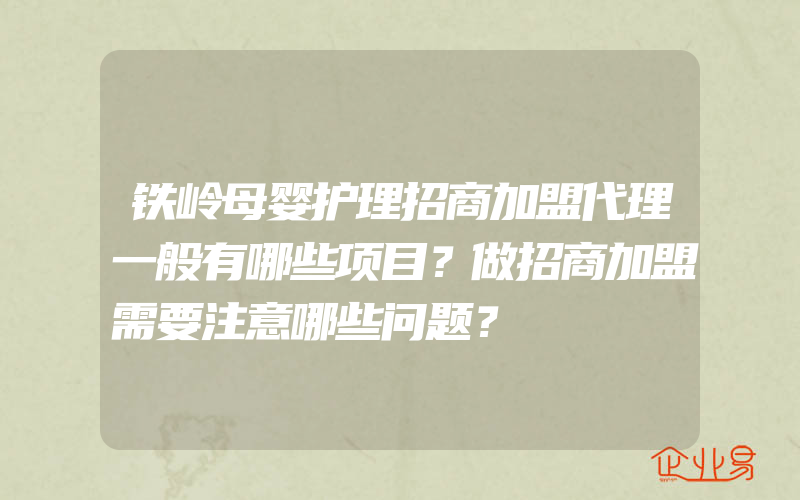 铁岭母婴护理招商加盟代理一般有哪些项目？做招商加盟需要注意哪些问题？

企业易